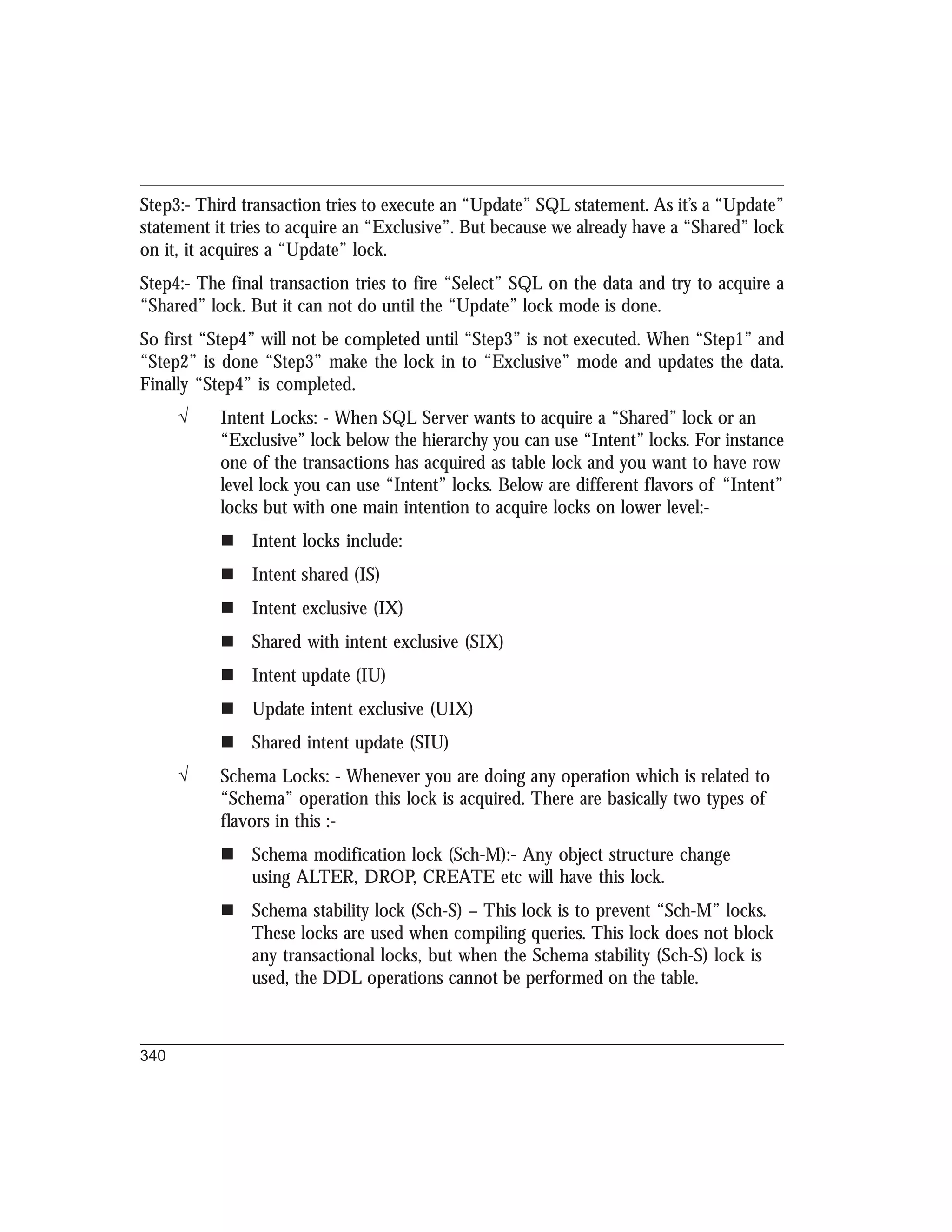 Step3:- Third transaction tries to execute an “Update” SQL statement. As it’s a “Update” statement it tries to acquire an “Exclusive”. But because we already have a “Shared” lock on it, it acquires a “Update” lock.

Step4:- The final transaction tries to fire “Select” SQL on the data and try to acquire a “Shared” lock. But it can not do until the “Update” lock mode is done.

So first “Step4” will not be completed until “Step3” is not executed. When “Step1” and “Step2” is done “Step3” make the lock in to “Exclusive” mode and updates the data. Finally “Step4” is completed.

√ Intent Locks: - When SQL Server wants to acquire a “Shared” lock or an “Exclusive” lock below the hierarchy you can use “Intent” locks. For instance one of the transactions has acquired as table lock and you want to have row level lock you can use “Intent” locks. Below are different flavors of “Intent” locks but with one main intention to acquire locks on lower level:-

■ Intent locks include:

■ Intent shared (IS)

■ Intent exclusive (IX)

■ Shared with intent exclusive (SIX)

■ Intent update (IU)

■ Update intent exclusive (UIX)

■ Shared intent update (SIU)

√ Schema Locks: - Whenever you are doing any operation which is related to “Schema” operation this lock is acquired. There are basically two types of flavors in this :-

■ Schema modification lock (Sch-M):- Any object structure change using ALTER, DROP, CREATE etc will have this lock.

■ Schema stability lock (Sch-S) – This lock is to prevent “Sch-M” locks. These locks are used when compiling queries. This lock does not block any transactional locks, but when the Schema stability (Sch-S) lock is used, the DDL operations cannot be performed on the table.

340